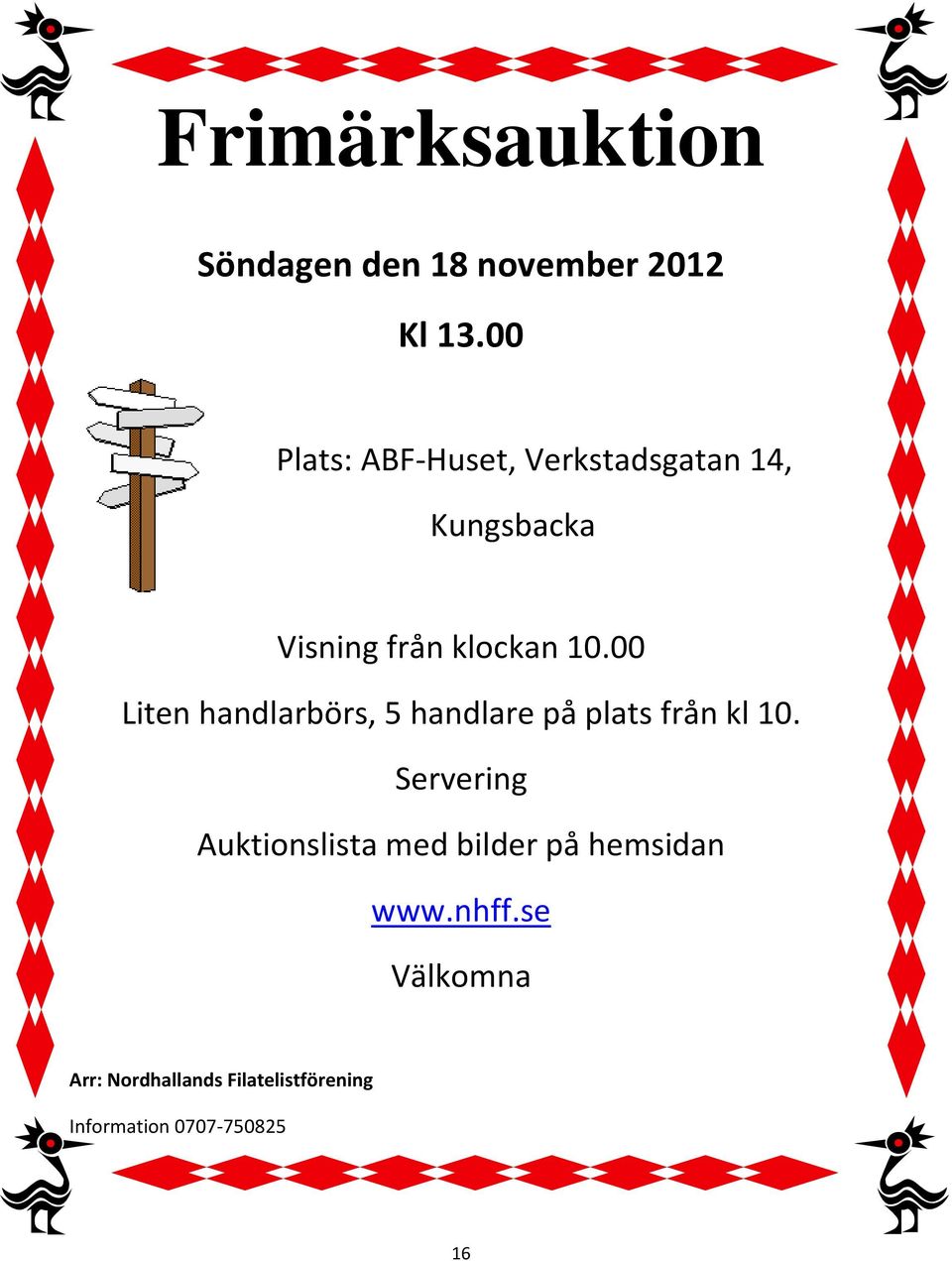 Frimärksauktion

Söndagen den 18 november 2012

Kl 13.00

Plats: ABF-Huset, Verkstadsgatan 14,

Kungsbacka

Visning från klockan 10.00

Liten handlarbörs, 5 handlare på plats från kl 10.

Servering

Auktionslista med bilder på hemsidan

www.nhff.se

Välkomna

Arr: Nordhallands Filatelistförening

Information 0707-750825

16